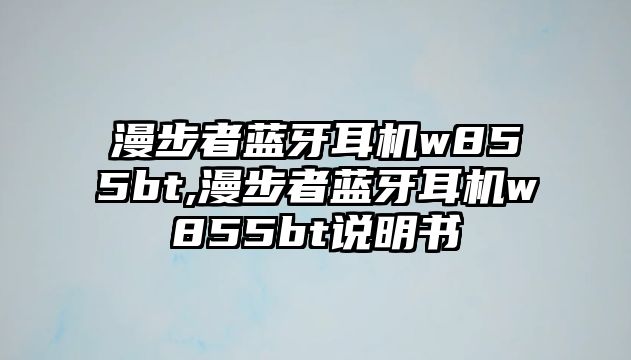 漫步者蓝牙耳机w855bt,漫步者蓝牙耳机w855bt说明书